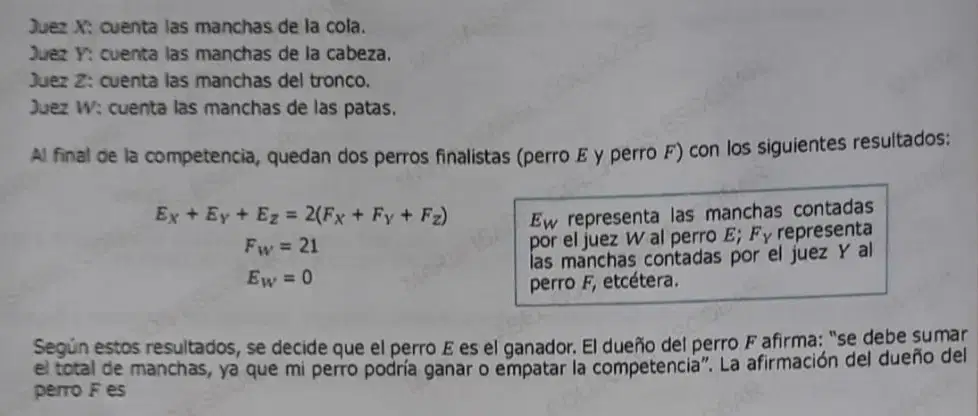 Juez X: cuenta las manchas de la cola.
Juez Y: cuenta las manchas de la cabeza.
Juez Z: cuenta las manchas del tronco.
Juez W: cuenta las manchas de las patas.

Al final de la competencia, quedan dos perros finalistas (perro E y perro F) con los siguientes resultados:

$E_X + E_Y + E_Z = 2(F_X + F_Y + F_Z)$
$F_W = 21$
$E_W = 0$

$E_W$ representa las manchas contadas por el juez W al perro E; $F_Y$ representa las manchas contadas por el juez Y al perro F, etcétera.

Según estos resultados, se decide que el perro E es el ganador. El dueño del perro F afirma: "se debe sumar el total de manchas, ya que mi perro podría ganar o empatar la competencia". La afirmación del dueño del perro F es